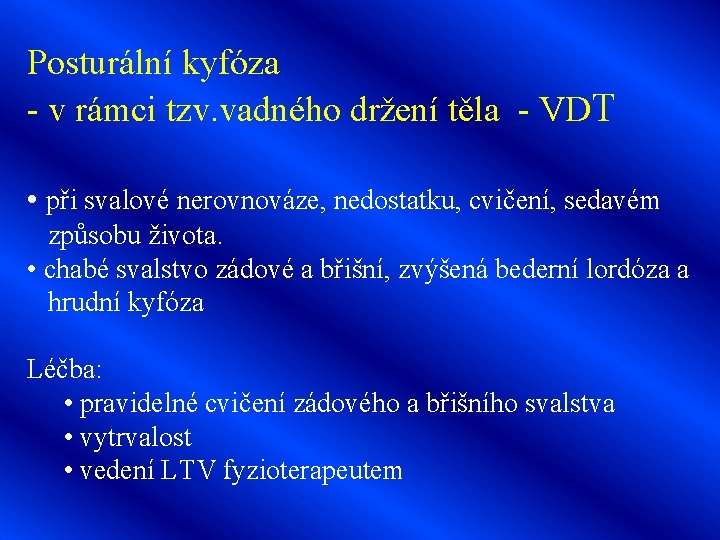 Posturální kyfóza
- v rámci tzv.vadného držení těla - VDT

• při svalové nerovnováze, nedostatku, cvičení, sedavém způsobu života.
• chabé svalstvo zádové a břišní, zvýšená bederní lordóza a hrudní kyfóza

Léčba:
• pravidelné cvičení zádového a břišního svalstva
• vytrvalost
• vedení LTV fyzioterapeutem